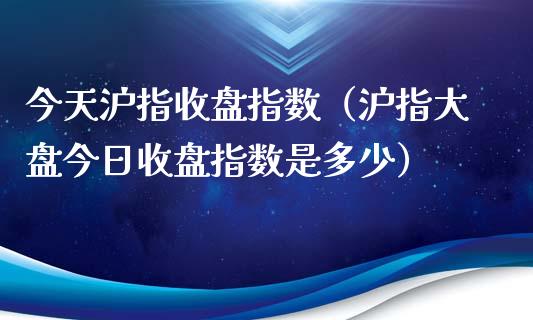 今天沪指收盘指数（沪指大盘今日收盘指数是多少）